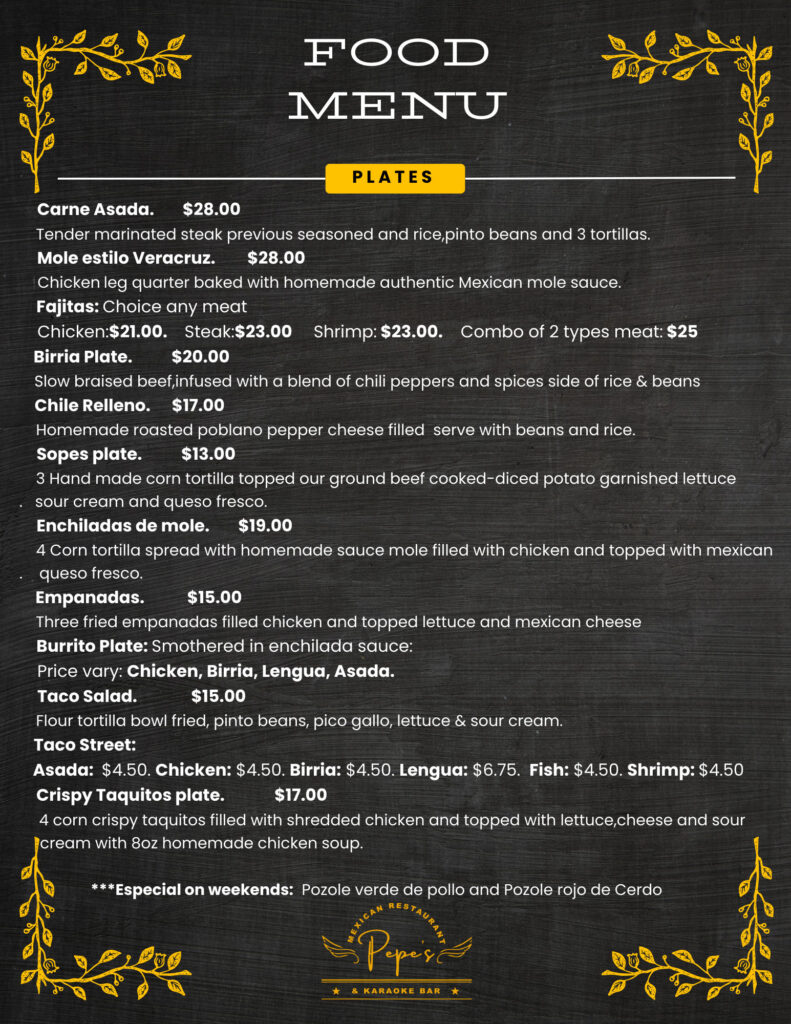 FOOD MENU

PLATES

Carne Asada. $28.00

Tender marinated steak previous seasoned and rice,pinto beans and 3 tortillas.

Mole estilo Veracruz. $28.00

Chicken leg quarter baked with homemade authentic Mexican mole sauce.

Fajitas: Choice any meat

Chicken:$21.00. Steak:$23.00 Shrimp: $23.00. Combo of 2 types meat: $25

Birria Plate. $20.00

Slow braised beef,infused with a blend of chili peppers and spices side of rice & beans

Chile Relleno. $17.00

Homemade roasted poblano pepper cheese filled serve with beans and rice.

Sopes plate. $13.00

3 Hand made corn tortilla topped our ground beef cooked-diced potato garnished lettuce sour cream and queso fresco.

Enchiladas de mole. $19.00

4 Corn tortilla spread with homemade sauce mole filled with chicken and topped with mexican queso fresco.

Empanadas. $15.00

Three fried empanadas filled chicken and topped lettuce and mexican cheese

Burrito Plate: Smothered in enchilada sauce:

Price vary: Chicken, Birria, Lengua, Asada.

Taco Salad. $15.00

Flour tortilla bowl fried, pinto beans, pico gallo, lettuce & sour cream.

Taco Street:

Asada: $4.50. Chicken: $4.50. Birria: $4.50. Lengua: $6.75. Fish: $4.50. Shrimp: $4.50

Crispy Taquitos plate. $17.00

4 corn crispy taquitos filled with shredded chicken and topped with lettuce,cheese and sour cream with 8oz homemade chicken soup.

***Especial on weekends: Pozole verde de pollo and Pozole rojo de Cerdo

MEXICAN RESTAURANT
Pepe's
& KARAOKE BAR